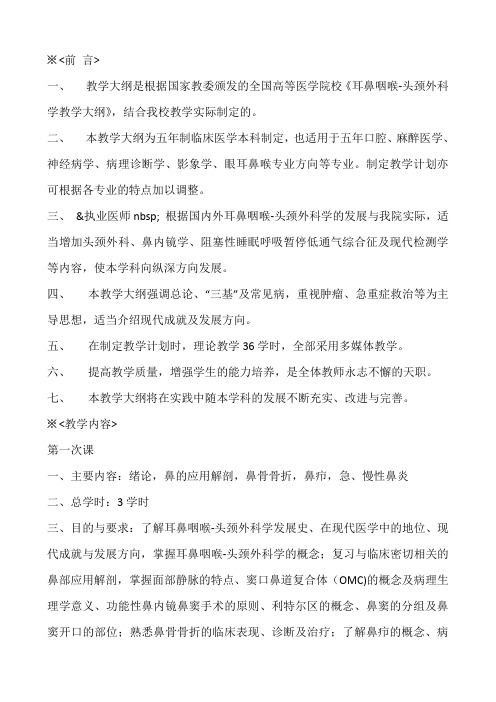 ※<前 言>

一、 教学大纲是根据国家教委颁发的全国高等医学院校《耳鼻咽喉-头颈外科学教学大纲》，结合我校教学实际制定的。

二、 本教学大纲为五年制临床医学本科制定，也适用于五年口腔、麻醉医学、神经病学、病理诊断学、影象学、眼耳鼻喉专业方向等专业。制定教学计划亦可根据各专业的特点加以调整。

三、 &执业医师 nbsp; 根据国内外耳鼻咽喉-头颈外科学的发展与我院实际，适当增加头颈外科、鼻内镜学、阻塞性睡眠呼吸暂停低通气综合征及现代检测学等内容，使本学科向纵深方向发展。

四、 本教学大纲强调总论、“三基”及常见病，重视肿瘤、急重症救治等为主导思想，适当介绍现代成就及发展方向。

五、 在制定教学计划时，理论教学 36 学时，全部采用多媒体教学。

六、 提高教学质量，增强学生的能力培养，是全体教师永志不懈的天职。

七、 本教学大纲将在实践中随本学科的发展不断充实、改进与完善。

※<教学内容>

第一次课

一、主要内容：绪论，鼻的应用解剖，鼻骨骨折，鼻疖，急、慢性鼻炎

二、总学时：3 学时

三、目的与要求：了解耳鼻咽喉-头颈外科学发展史、在现代医学中的地位、现代成就与发展方向，掌握耳鼻咽喉-头颈外科学的概念；复习与临床密切相关的鼻部应用解剖，掌握面部静脉的特点、窦口鼻道复合体（OMC)的概念及病理生理学意义、功能性鼻内镜鼻窦手术的原则、利特尔区的概念、鼻窦的分组及鼻窦开口的部位；熟悉鼻骨骨折的临床表现、诊断及治疗；了解鼻疖的概念、病